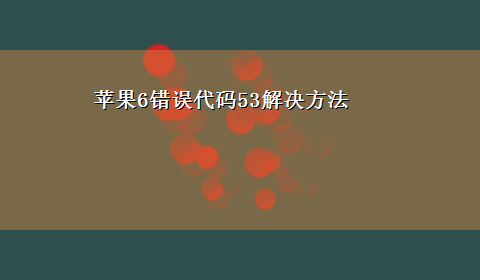 苹果6错误代码53解决方法